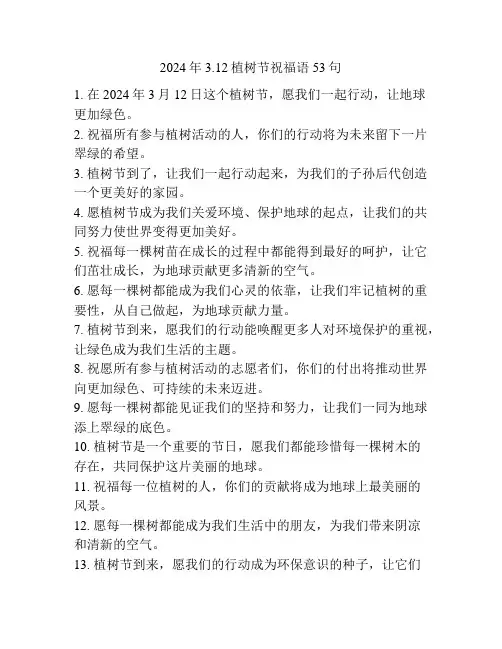 2024 年 3.12 植树节祝福语 53 句

1. 在 2024 年 3 月 12 日这个植树节，愿我们一起行动，让地球更加绿色。

2. 祝福所有参与植树活动的人，你们的行动将为未来留下一片翠绿的希望。

3. 植树节到了，让我们一起行动起来，为我们的子孙后代创造一个更美好的家园。

4. 愿植树节成为我们关爱环境、保护地球的起点，让我们的共同努力使世界变得更加美好。

5. 祝福每一棵树苗在成长的过程中都能得到最好的呵护，让它们茁壮成长，为地球贡献更多清新的空气。

6. 愿每一棵树都能成为我们心灵的依靠，让我们牢记植树的重要性，从自己做起，为地球贡献力量。

7. 植树节到来，愿我们的行动能唤醒更多人对环境保护的重视，让绿色成为我们生活的主题。

8. 祝愿所有参与植树活动的志愿者们，你们的付出将推动世界向更加绿色、可持续的未来迈进。

9. 愿每一棵树都能见证我们的坚持和努力，让我们一同为地球添上翠绿的底色。

10. 植树节是一个重要的节日，愿我们都能珍惜每一棵树木的存在，共同保护这片美丽的地球。

11. 祝福每一位植树的人，你们的贡献将成为地球上最美丽的风景。

12. 愿每一棵树都能成为我们生活中的朋友，为我们带来阴凉和清新的空气。

13. 植树节到来，愿我们的行动成为环保意识的种子，让它们